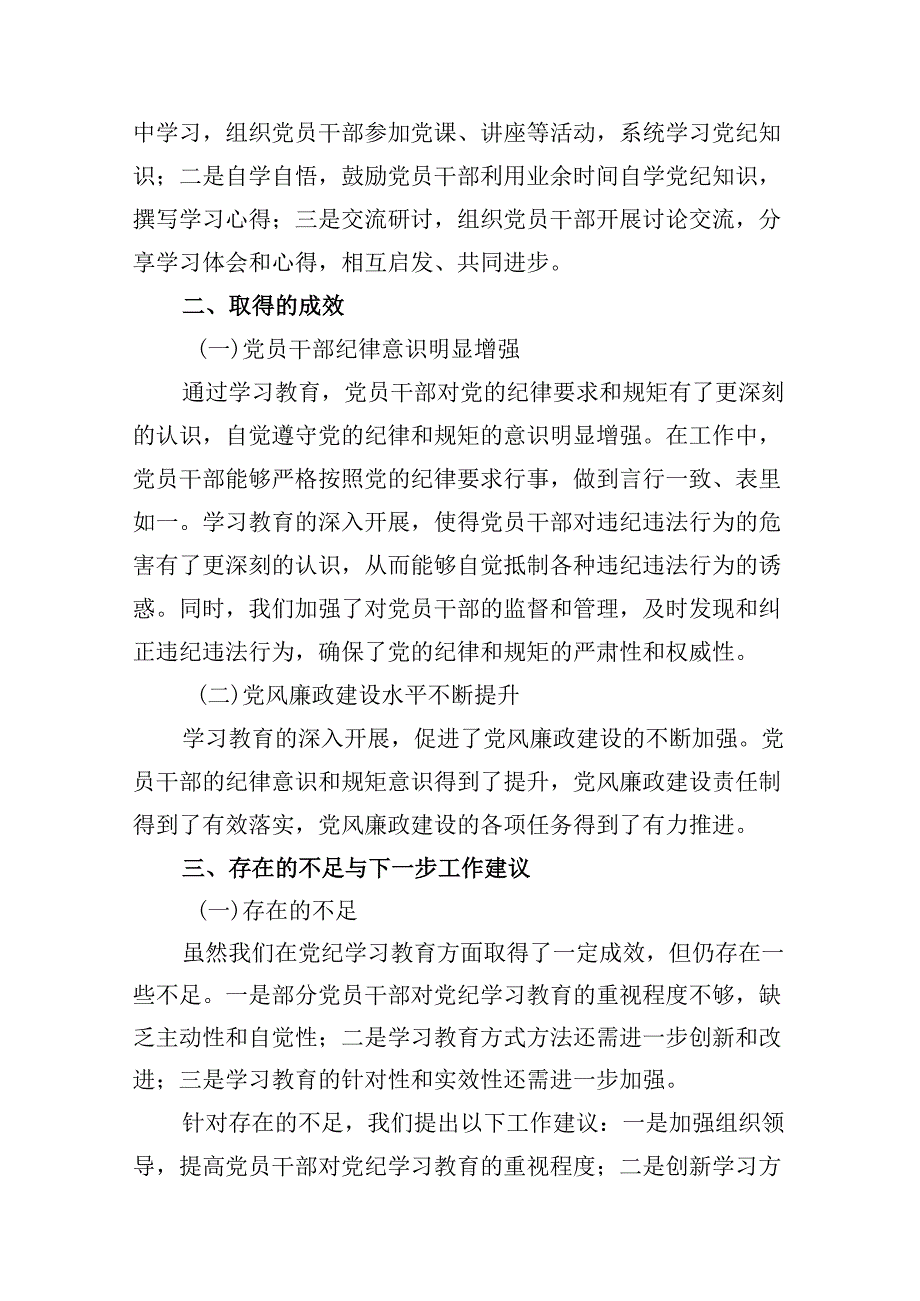 中学习，组织党员干部参加党课、讲座等活动，系统学习党纪知识；二是自学自悟，鼓励党员干部利用业余时间自学党纪知识，撰写学习心得；三是交流研讨，组织党员干部开展讨论交流，分享学习体会和心得，相互启发、共同进步。

二、取得的成效

(一)党员干部纪律意识明显增强

通过学习教育，党员干部对党的纪律要求和规矩有了更深刻的认识，自觉遵守党的纪律和规矩的意识明显增强。在工作中，党员干部能够严格按照党的纪律要求行事，做到言行一致、表里如一。学习教育的深入开展，使得党员干部对违纪违法行为的危害有了更深刻的认识，从而能够自觉抵制各种违纪违法行为的诱惑。同时，我们加强了对党员干部的监督和管理，及时发现和纠正违纪违法行为，确保了党的纪律和规矩的严肃性和权威性。

(二)党风廉政建设水平不断提升

学习教育的深入开展，促进了党风廉政建设的不断加强。党员干部的纪律意识和规矩意识得到了提升，党风廉政建设责任制得到了有效落实，党风廉政建设的各项任务得到了有力推进。

三、存在的不足与下一步工作建议

(一)存在的不足

虽然我们在党纪学习教育方面取得了一定成效，但仍存在一些不足。一是部分党员干部对党纪学习教育的重视程度不够，缺乏主动性和自觉性；二是学习教育方式方法还需进一步创新和改进；三是学习教育的针对性和实效性还需进一步加强。

针对存在的不足，我们提出以下工作建议：一是加强组织领导，提高党员干部对党纪学习教育的重视程度；二是创新学习方